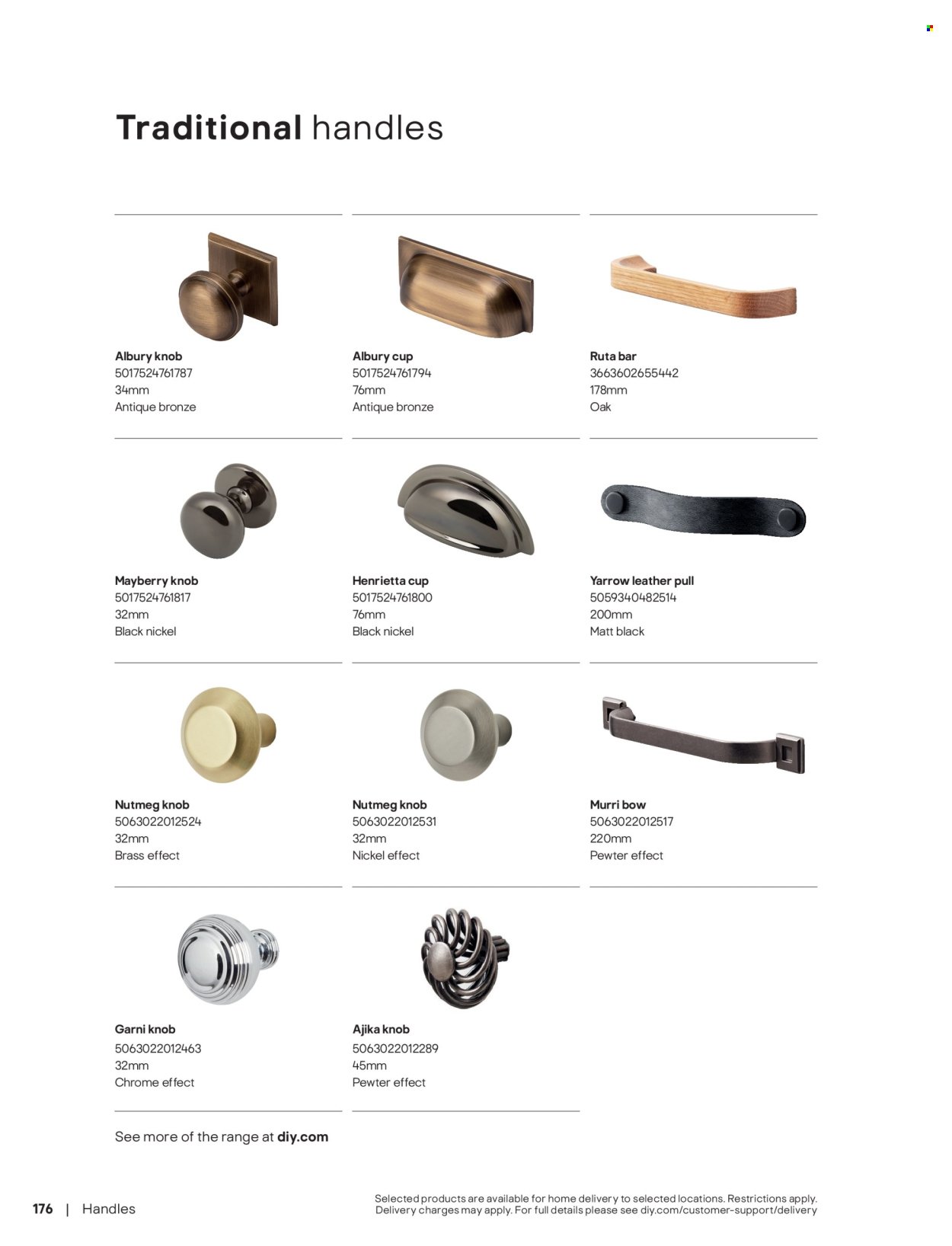 Traditional handles

Albury knob
5017524761787
34mm
Antique bronze

Albury cup
5017524761794
76mm
Antique bronze

Ruta bar
3663602655442
178mm
Oak

Mayberry knob
5017524761817
32mm
Black nickel

Henrietta cup
5017524761800
76mm
Black nickel

Yarrow leather pull
5059340482514
200mm
Matt black

Nutmeg knob
5063022012524
32mm
Brass effect

Nutmeg knob
5063022012531
32mm
Nickel effect

Murri bow
5063022012517
220mm
Pewter effect

Garni knob
5063022012463
32mm
Chrome effect

Ajika knob
5063022012289
45mm
Pewter effect

See more of the range at diy.com

176 | Handles

Selected products are available for home delivery to selected locations. Restrictions apply. Delivery charges may apply. For full details please see diy.com/customer-support/delivery